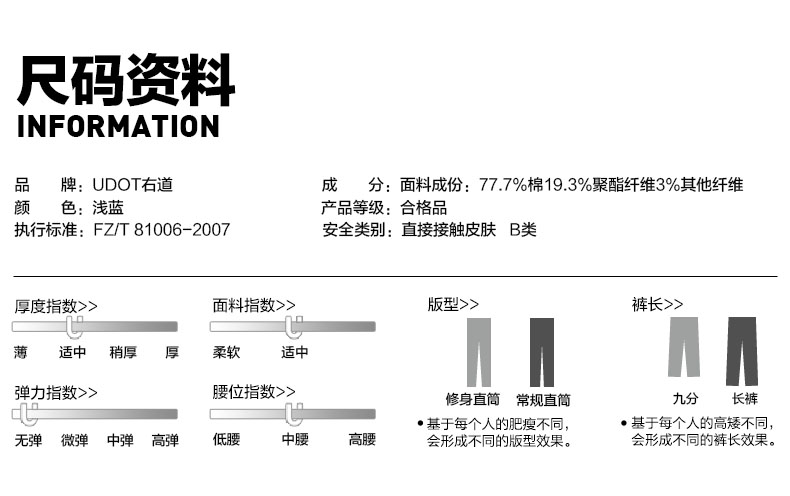 尺码资料
INFORMATION

品 牌：UDOT右道
颜 色：浅蓝
执行标准：FZ/T 81006-2007

成 分：面料成份：77.7%棉19.3%聚酯纤维3%其他纤维
产品等级：合格品
安全类别：直接接触皮肤 B类

厚度指数>>
薄 适中 稍厚 厚

弹力指数>>
无弹 微弹 中弹 高弹

面料指数>>
柔软 适中

腰位指数>>
低腰 中腰 高腰

版型>>
修身直筒 常规直筒
• 基于每个人的肥瘦不同，会形成不同的版型效果。

裤长>>
九分 长裤
• 基于每个人的高矮不同，会形成不同的裤长效果。